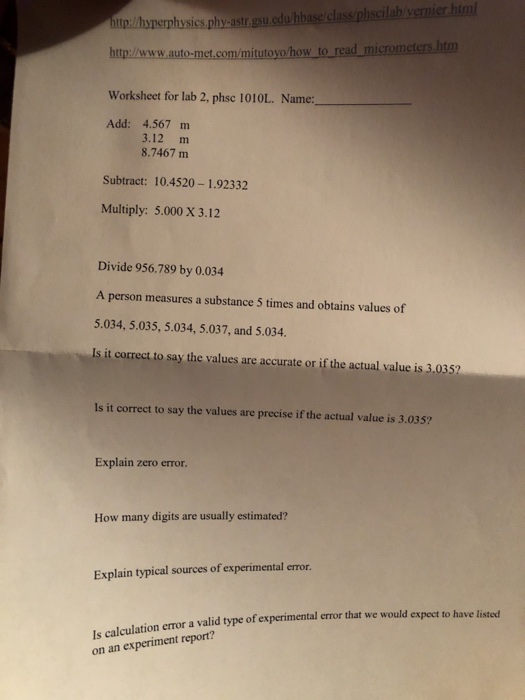 http://hyperphysics.phy-astr.gsu.edu/hbase/class/phscilab/vernier.html

http://www.auto-met.com/mitutoyo/how_to_read_micrometers.htm

Worksheet for lab 2, phsc 1010L. Name:____

Add: 4.567 m
3.12 m
8.7467 m

Subtract: 10.4520 – 1.92332

Multiply: 5.000 X 3.12

Divide 956.789 by 0.034

A person measures a substance 5 times and obtains values of 5.034, 5.035, 5.034, 5.037, and 5.034.

Is it correct to say the values are accurate or if the actual value is 3.035?

Is it correct to say the values are precise if the actual value is 3.035?

Explain zero error.

How many digits are usually estimated?

Explain typical sources of experimental error.

Is calculation error a valid type of experimental error that we would expect to have listed on an experiment report?